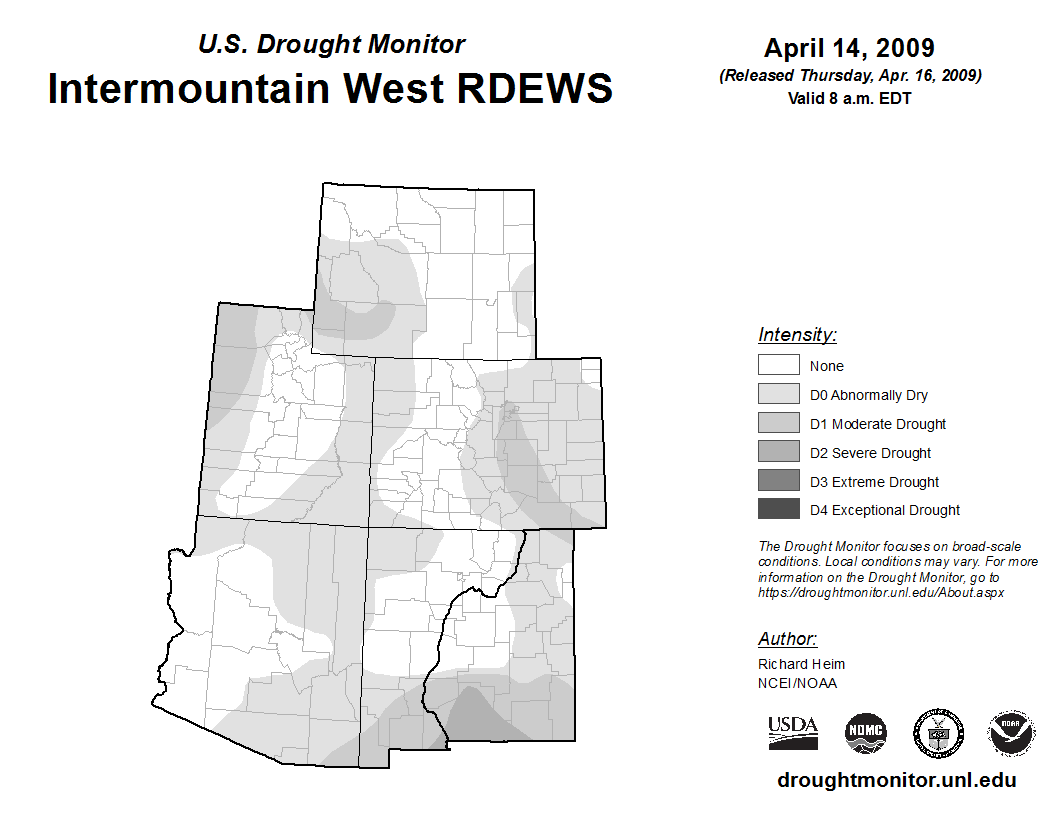 U.S. Drought Monitor
Intermountain West RDEWS

April 14, 2009
(Released Thursday, Apr. 16, 2009)
Valid 8 a.m. EDT

Intensity:
None
D0 Abnormally Dry
D1 Moderate Drought
D2 Severe Drought
D3 Extreme Drought
D4 Exceptional Drought

The Drought Monitor focuses on broad-scale conditions. Local conditions may vary. For more information on the Drought Monitor, go to https://droughtmonitor.unl.edu/About.aspx

Author:
Richard Heim
NCEI/NOAA

USDA
NDMC
NOAA

droughtmonitor.unl.edu